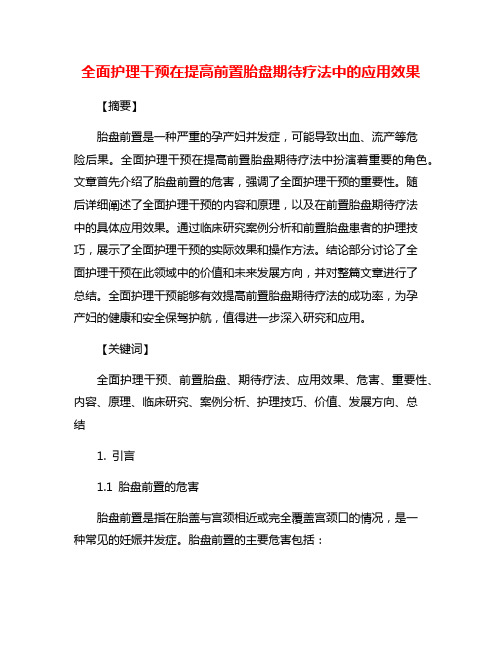 全面护理干预在提高前置胎盘期待疗法中的应用效果

【摘要】

胎盘前置是一种严重的孕产妇并发症，可能导致出血、流产等危险后果。全面护理干预在提高前置胎盘期待疗法中扮演着重要的角色。文章首先介绍了胎盘前置的危害，强调了全面护理干预的重要性。随后详细阐述了全面护理干预的内容和原理，以及在前置胎盘期待疗法中的具体应用效果。通过临床研究案例分析和前置胎盘患者的护理技巧，展示了全面护理干预的实际效果和操作方法。结论部分讨论了全面护理干预在此领域中的价值和未来发展方向，并对整篇文章进行了总结。全面护理干预能够有效提高前置胎盘期待疗法的成功率，为孕产妇的健康和安全保驾护航，值得进一步深入研究和应用。

【关键词】

全面护理干预、前置胎盘、期待疗法、应用效果、危害、重要性、内容、原理、临床研究、案例分析、护理技巧、价值、发展方向、总结

1. 引言

1.1 胎盘前置的危害

胎盘前置是指在胎盖与宫颈相近或完全覆盖宫颈口的情况，是一种常见的妊娠并发症。胎盘前置的主要危害包括：